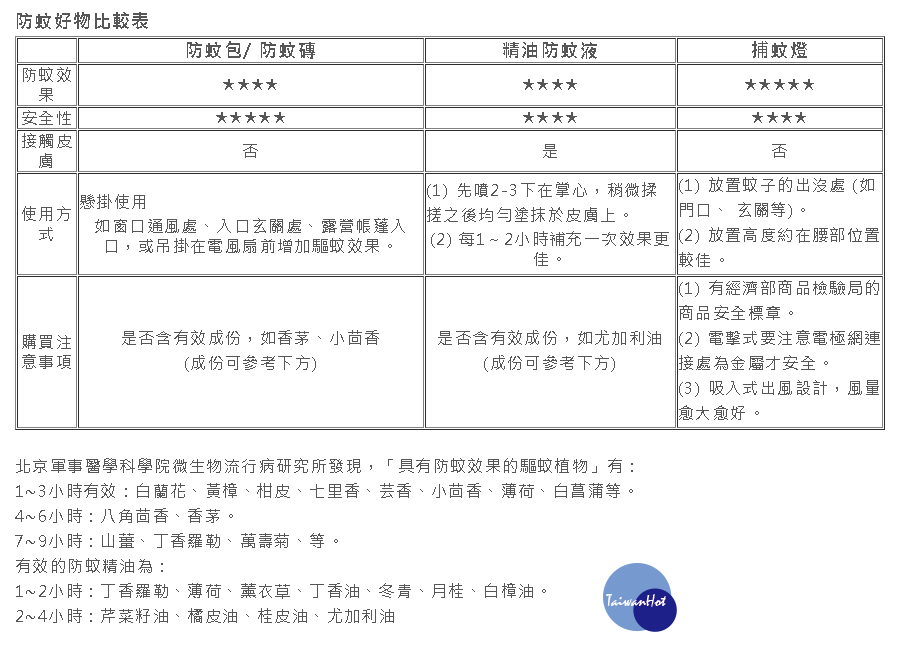 防蚊好物比較表

| | 防蚊包/ 防蚊磚 | 精油防蚊液 | 捕蚊燈 |
|---|---|---|---|
| 防蚊效果 | ★★★★ | ★★★★ | ★★★★★ |
| 安全性 | ★★★★★ | ★★★★ | ★★★★ |
| 接觸皮膚 | 否 | 是 | 否 |
| 使用方式 | 懸掛使用 如窗口通風處、入口玄關處、露營帳篷入口，或吊掛在電風扇前增加驅蚊效果。 | (1) 先噴2-3下在掌心，稍微揉搓之後均勻塗抹於皮膚上。 (2) 每1～2小時補充一次效果更佳。 | (1) 放置蚊子的出沒處 (如門口、 玄關等)。 (2) 放置高度約在腰部位置較佳。 |
| 購買注意事項 | 是否含有效成份，如香茅、小茴香 (成份可參考下方) | 是否含有效成份，如尤加利油 (成份可參考下方) | (1) 有經濟部商品檢驗局的商品安全標章。 (2) 電擊式要注意電極網連接處為金屬才安全。 (3) 吸入式出風設計，風量愈大愈好。 |

北京軍事醫學科學院微生物流行病研究所發現，「具有防蚊效果的驅蚊植物」有：
1~3小時有效：白蘭花、黃樟、柑皮、七里香、芸香、小茴香、薄荷、白菖蒲等。
4~6小時：八角茴香、香茅。
7~9小時：山薑、丁香羅勒、萬壽菊、等。
有效的防蚊精油為：
1~2小時：丁香羅勒、薄荷、薰衣草、丁香油、冬青、月桂、白樟油。
2~4小時：芹菜籽油、橘皮油、桂皮油、尤加利油

TaiwanHot